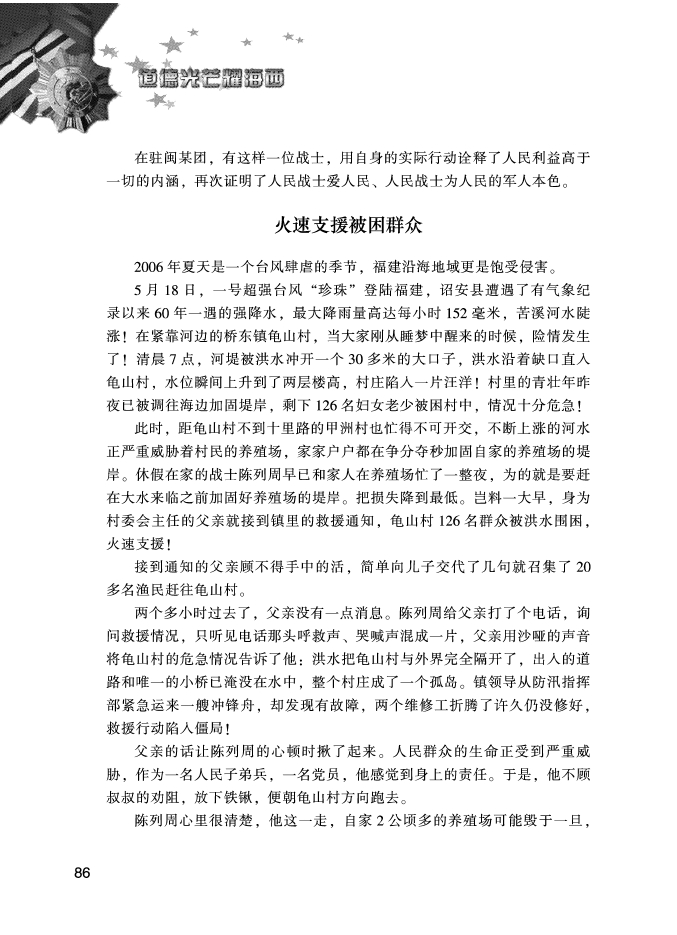 道德光芒耀海西

在驻闽某团，有这样一位战士，用自身的实际行动诠释了人民利益高于一切的内涵，再次证明了人民战士爱人民、人民战士为人民的军人本色。

火速支援被困群众

2006年夏天是一个台风肆虐的季节，福建沿海地域更是饱受侵害。

5月18日，一号超强台风“珍珠”登陆福建，诏安县遭遇了有气象纪录以来60年一遇的强降水，最大降雨量高达每小时152毫米，苦溪河水陡涨！在紧靠河边的桥东镇龟山村，当大家刚从睡梦中醒来的时候，险情发生了！清晨7点，河堤被洪水冲开一个30多米的大口子，洪水沿着缺口直入龟山村，水位瞬间上升到了两层楼高，村庄陷入一片汪洋！村里的青壮年昨夜已被调往海边加固堤岸，剩下126名妇女老少被困村中，情况十分危急！

此时，距龟山村不到十里路的甲洲村也忙得不可开交，不断上涨的河水正严重威胁着村民的养殖场，家家户户都在争分夺秒加固自家的养殖场的堤岸。休假在家的战士陈列周早已和家人在养殖场忙了一整夜，为的就是要赶在大水来临之前加固好养殖场的堤岸。把损失降到最低。岂料一大早，身为村委会主任的父亲就接到镇里的救援通知，龟山村126名群众被洪水围困，火速支援！

接到通知的父亲顾不得手中的活，简单向儿子交代了几句就召集了20多名渔民赶往龟山村。

两个多小时过去了，父亲没有一点消息。陈列周给父亲打了个电话，询问救援情况，只听见电话那头呼救声、哭喊声混成一片，父亲用沙哑的声音将龟山村的危急情况告诉了他：洪水把龟山村与外界完全隔开了，出入的道路和唯一的小桥已淹没在水中，整个村庄成了一个孤岛。镇领导从防汛指挥部紧急运来一艘冲锋舟，却发现有故障，两个维修工折腾了许久仍没修好，救援行动陷入僵局！

父亲的话让陈列周的心顿时揪了起来。人民群众的生命正受到严重威胁，作为一名人民子弟兵，一名党员，他感觉到身上的责任。于是，他不顾叔叔的劝阻，放下铁锹，便朝龟山村方向跑去。

陈列周心里很清楚，他这一走，自家2公顷多的养殖场可能毁于一旦，

86